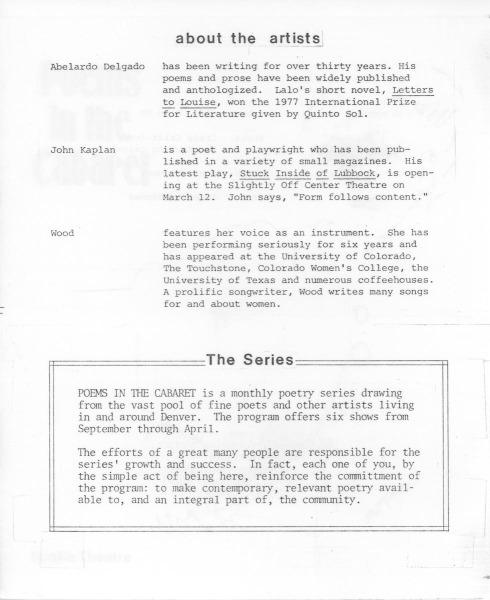 about the artists

Abelardo Delgado

has been writing for over thirty years. His poems and prose have been widely published and anthologized. Lalo's short novel, Letters to Louise, won the 1977 International Prize for Literature given by Quinto Sol.

John Kaplan

is a poet and playwright who has been published in a variety of small magazines. His latest play, Stuck Inside of Lubbock, is opening at the Slightly Off Center Theatre on March 12. John says, "Form follows content."

Wood

features her voice as an instrument. She has been performing seriously for six years and has appeared at the University of Colorado, The Touchstone, Colorado Women's College, the University of Texas and numerous coffeehouses. A prolific songwriter, Wood writes many songs for and about women.

The Series

POEMS IN THE CABARET is a monthly poetry series drawing from the vast pool of fine poets and other artists living in and around Denver. The program offers six shows from September through April.

The efforts of a great many people are responsible for the series' growth and success. In fact, each one of you, by the simple act of being here, reinforce the committment of the program: to make contemporary, relevant poetry available to, and an integral part of, the community.